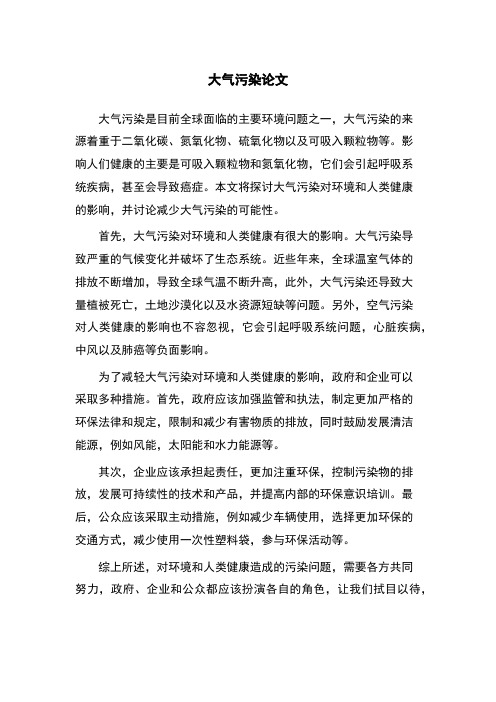 大气污染论文

大气污染是目前全球面临的主要环境问题之一，大气污染的来源着重于二氧化碳、氮氧化物、硫氧化物以及可吸入颗粒物等。影响人们健康的主要是可吸入颗粒物和氮氧化物，它们会引起呼吸系统疾病，甚至会导致癌症。本文将探讨大气污染对环境和人类健康的影响，并讨论减少大气污染的可能性。

首先，大气污染对环境和人类健康有很大的影响。大气污染导致严重的气候变化并破坏了生态系统。近些年来，全球温室气体的排放不断增加，导致全球气温不断升高，此外，大气污染还导致大量植被死亡，土地沙漠化以及水资源短缺等问题。另外，空气污染对人类健康的影响也不容忽视，它会引起呼吸系统问题，心脏疾病，中风以及肺癌等负面影响。

为了减轻大气污染对环境和人类健康的影响，政府和企业可以采取多种措施。首先，政府应该加强监管和执法，制定更加严格的环保法律和规定，限制和减少有害物质的排放，同时鼓励发展清洁能源，例如风能，太阳能和水力能源等。

其次，企业应该承担起责任，更加注重环保，控制污染物的排放，发展可持续性的技术和产品，并提高内部的环保意识培训。最后，公众应该采取主动措施，例如减少车辆使用，选择更加环保的交通方式，减少使用一次性塑料袋，参与环保活动等。

综上所述，对环境和人类健康造成的污染问题，需要各方共同努力，政府、企业和公众都应该扮演各自的角色，让我们拭目以待，